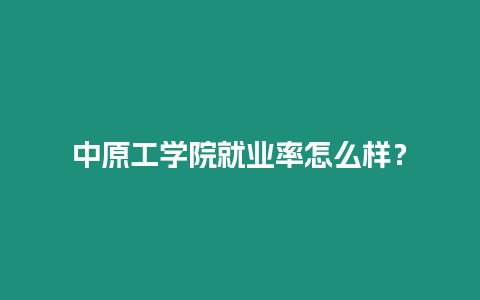 中原工学院就业率怎么样？